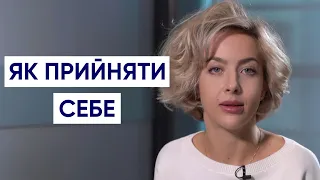 ЯК ПРИЙНЯТИ
СЕБЕ